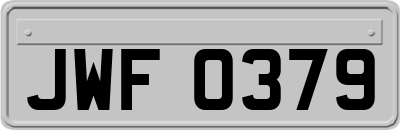 JWF 0379